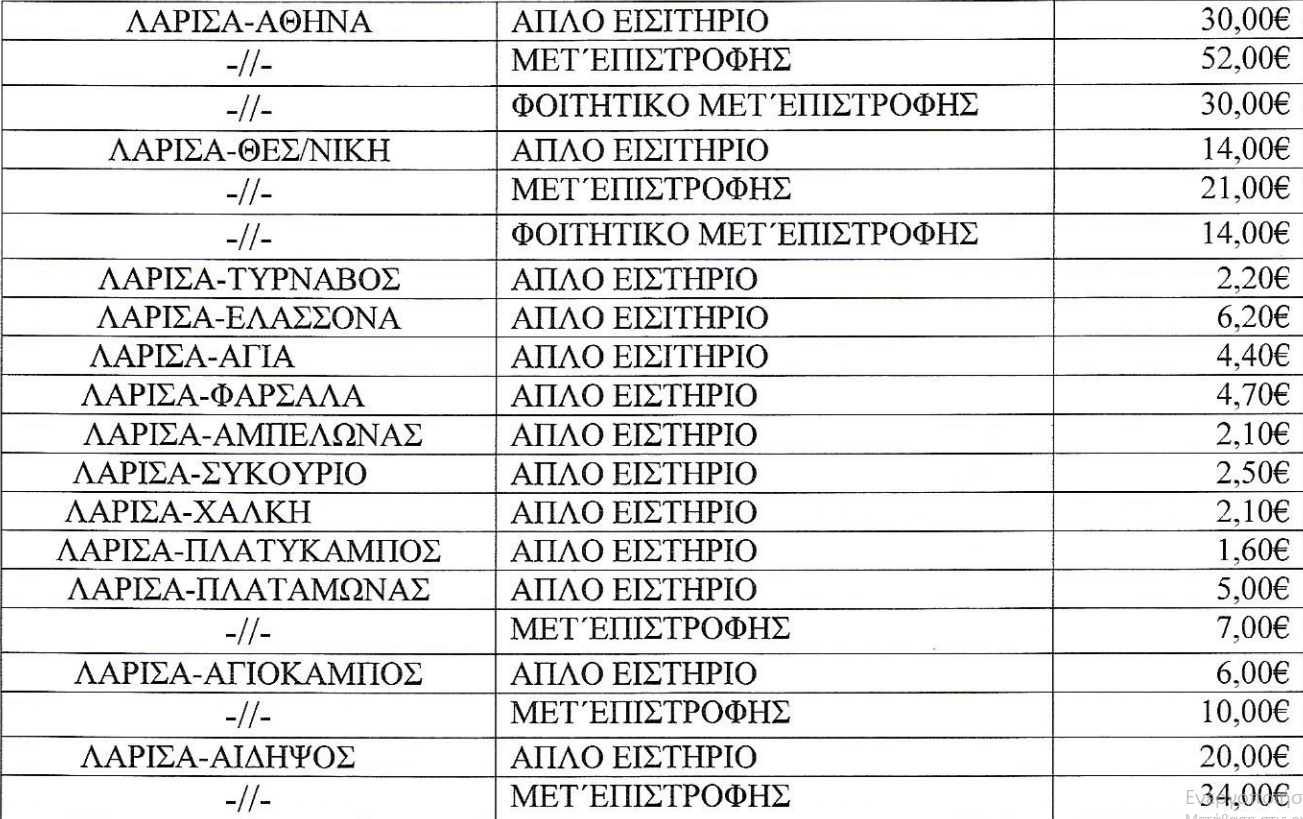 | ΛΑΡΙΣΑ-ΑΘΗΝΑ | ΑΠΛΟ ΕΙΣΙΤΗΡΙΟ | 30,00€ |
|---|---|---|
| -//- | ΜΕΤ΄ΕΠΙΣΤΡΟΦΗΣ | 52,00€ |
| -//- | ΦΟΙΤΗΤΙΚΟ ΜΕΤ΄ΕΠΙΣΤΡΟΦΗΣ | 30,00€ |
| ΛΑΡΙΣΑ-ΘΕΣ/ΝΙΚΗ | ΑΠΛΟ ΕΙΣΙΤΗΡΙΟ | 14,00€ |
| -//- | ΜΕΤ΄ΕΠΙΣΤΡΟΦΗΣ | 21,00€ |
| -//- | ΦΟΙΤΗΤΙΚΟ ΜΕΤ΄ΕΠΙΣΤΡΟΦΗΣ | 14,00€ |
| ΛΑΡΙΣΑ-ΤΥΡΝΑΒΟΣ | ΑΠΛΟ ΕΙΣΤΗΡΙΟ | 2,20€ |
| ΛΑΡΙΣΑ-ΕΛΑΣΣΟΝΑ | ΑΠΛΟ ΕΙΣΙΤΗΡΙΟ | 6,20€ |
| ΛΑΡΙΣΑ-ΑΓΙΑ | ΑΠΛΟ ΕΙΣΙΤΗΡΙΟ | 4,40€ |
| ΛΑΡΙΣΑ-ΦΑΡΣΑΛΑ | ΑΠΛΟ ΕΙΣΤΗΡΙΟ | 4,70€ |
| ΛΑΡΙΣΑ-ΑΜΠΕΛΩΝΑΣ | ΑΠΛΟ ΕΙΣΤΗΡΙΟ | 2,10€ |
| ΛΑΡΙΣΑ-ΣΥΚΟΥΡΙΟ | ΑΠΛΟ ΕΙΣΤΗΡΙΟ | 2,50€ |
| ΛΑΡΙΣΑ-ΧΑΛΚΗ | ΑΠΛΟ ΕΙΣΤΗΡΙΟ | 2,10€ |
| ΛΑΡΙΣΑ-ΠΛΑΤΥΚΑΜΠΟΣ | ΑΠΛΟ ΕΙΣΤΗΡΙΟ | 1,60€ |
| ΛΑΡΙΣΑ-ΠΛΑΤΑΜΩΝΑΣ | ΑΠΛΟ ΕΙΣΤΗΡΙΟ | 5,00€ |
| -//- | ΜΕΤ΄ΕΠΙΣΤΡΟΦΗΣ | 7,00€ |
| ΛΑΡΙΣΑ-ΑΓΙΟΚΑΜΠΟΣ | ΑΠΛΟ ΕΙΣΤΗΡΙΟ | 6,00€ |
| -//- | ΜΕΤ΄ΕΠΙΣΤΡΟΦΗΣ | 10,00€ |
| ΛΑΡΙΣΑ-ΑΙΔΗΨΟΣ | ΑΠΛΟ ΕΙΣΤΗΡΙΟ | 20,00€ |
| -//- | ΜΕΤ΄ΕΠΙΣΤΡΟΦΗΣ | 34,00€ |